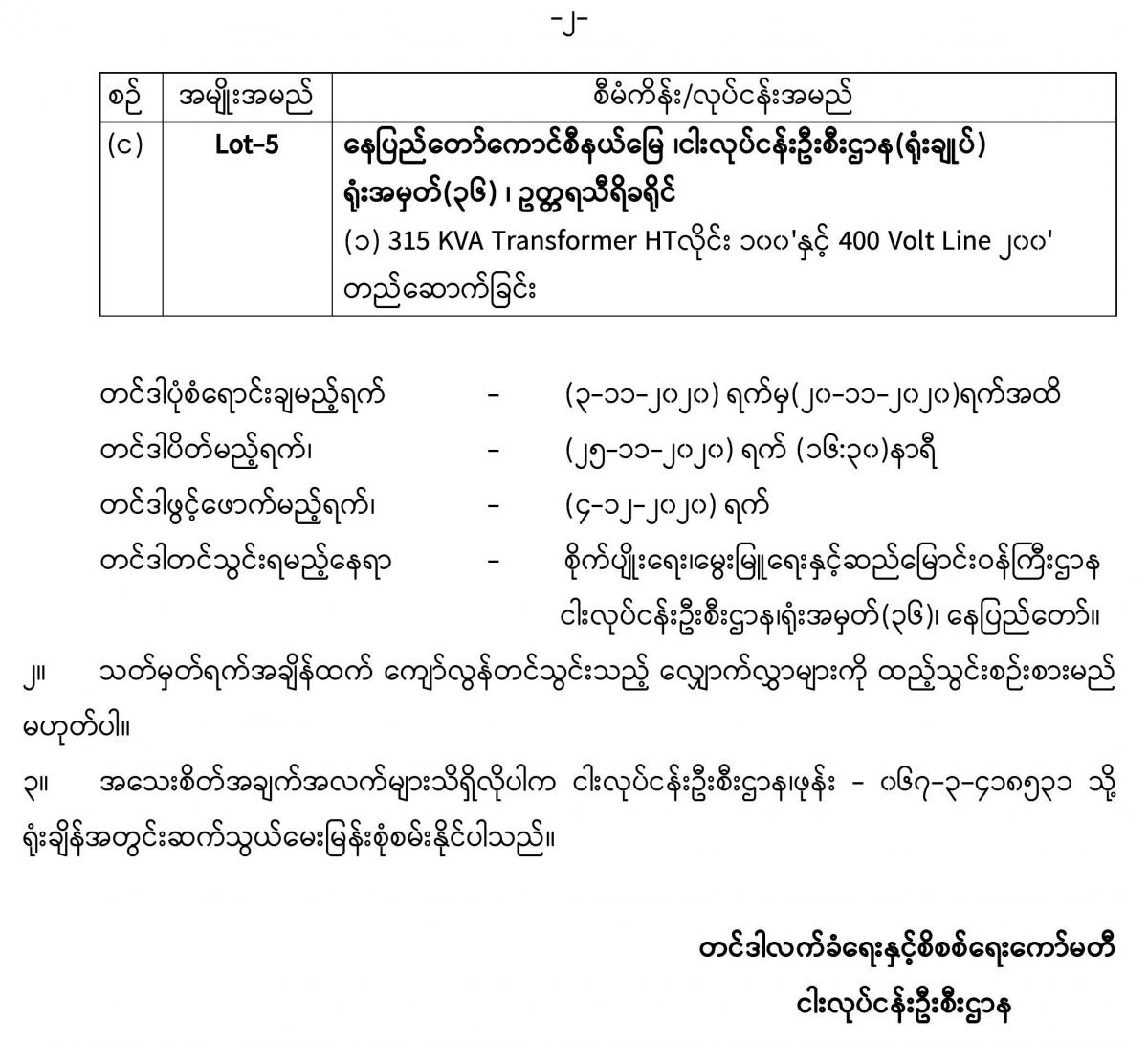 -၂-

| စဉ် | အမျိုးအမည် | စီမံကိန်း/လုပ်ငန်းအမည် |
|---|---|---|
| (င) | Lot-5 | နေပြည်တော်ကောင်စီနယ်မြေ ၊ငါးလုပ်ငန်းဦးစီးဌာန(ရုံးချုပ်) ရုံးအမှတ်(၃၆) ၊ ဥတ္တရသီရိခရိုင် (၁) 315 KVA Transformer HTလိုင်း ၁၀၀'နှင့် 400 Volt Line ၂၀၀' တည်ဆောက်ခြင်း |

တင်ဒါပုံစံရောင်းချမည့်ရက် - (၃-၁၁-၂၀၂၀) ရက်မှ(၂၀-၁၁-၂၀၂၀)ရက်အထိ
တင်ဒါပိတ်မည့်ရက်၊ - (၂၅-၁၁-၂၀၂၀) ရက် (၁၆:၃၀)နာရီ
တင်ဒါဖွင့်ဖောက်မည့်ရက်၊ - (၄-၁၂-၂၀၂၀) ရက်
တင်ဒါတင်သွင်းရမည့်နေရာ - စိုက်ပျိုးရေး၊မွေးမြူရေးနှင့်ဆည်မြောင်းဝန်ကြီးဌာန ငါးလုပ်ငန်းဦးစီးဌာန၊ရုံးအမှတ်(၃၆)၊ နေပြည်တော်။

၂။ သတ်မှတ်ရက်အချိန်ထက် ကျော်လွန်တင်သွင်းသည့် လျှောက်လွှာများကို ထည့်သွင်းစဉ်းစားမည် မဟုတ်ပါ။

၃။ အသေးစိတ်အချက်အလက်များသိရှိလိုပါက ငါးလုပ်ငန်းဦးစီးဌာန၊ဖုန်း - ၀၆၇-၃-၄၁၈၅၃၁ သို့ ရုံးချိန်အတွင်းဆက်သွယ်မေးမြန်းစုံစမ်းနိုင်ပါသည်။

တင်ဒါလက်ခံရေးနှင့်စိစစ်ရေးကော်မတီ
ငါးလုပ်ငန်းဦးစီးဌာန